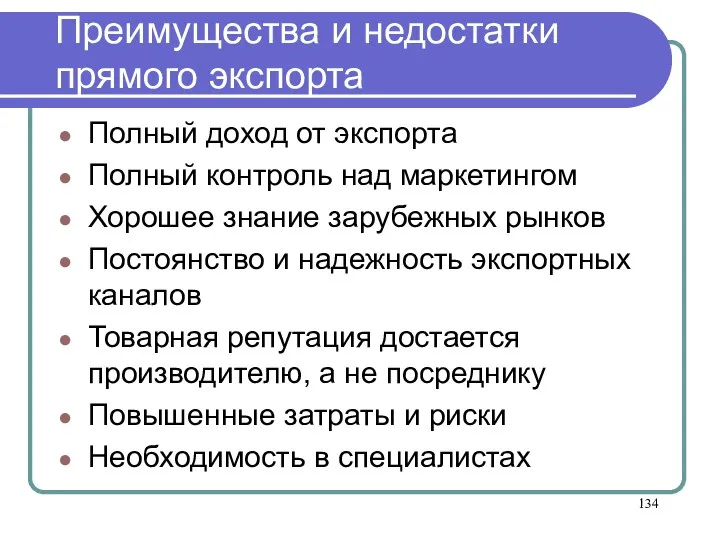 Преимущества и недостатки прямого экспорта

- Полный доход от экспорта
- Полный контроль над маркетингом
- Хорошее знание зарубежных рынков
- Постоянство и надежность экспортных каналов
- Товарная репутация достается производителю, а не посреднику
- Повышенные затраты и риски
- Необходимость в специалистах

134